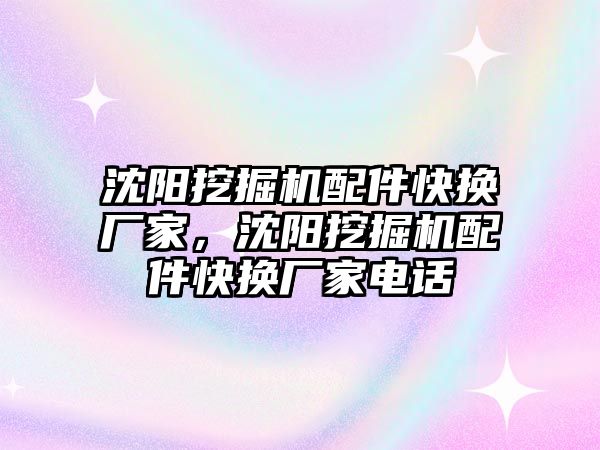 沈阳挖掘机配件快换厂家，沈阳挖掘机配件快换厂家电话